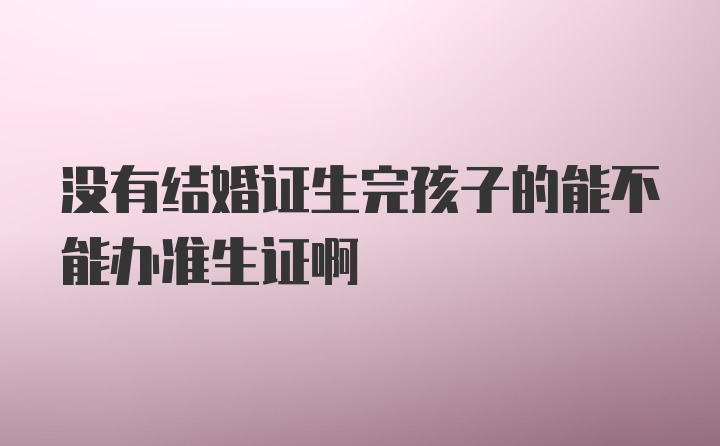 没有结婚证生完孩子的能不能办准生证啊